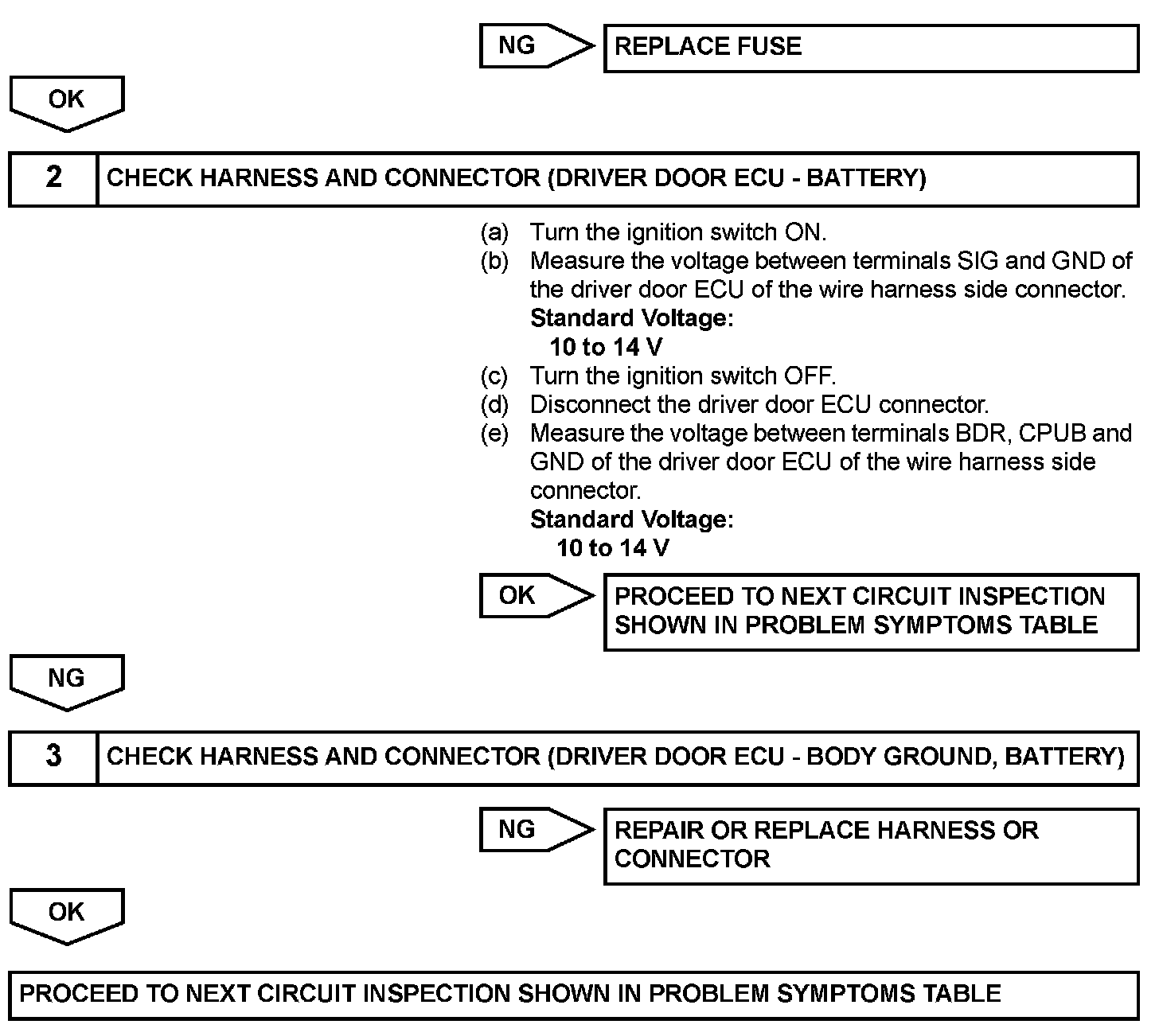 NG

REPLACE FUSE

OK

2

CHECK HARNESS AND CONNECTOR (DRIVER DOOR ECU - BATTERY)

(a) Turn the ignition switch ON.
(b) Measure the voltage between terminals SIG and GND of the driver door ECU of the wire harness side connector.
Standard Voltage:
10 to 14 V
(c) Turn the ignition switch OFF.
(d) Disconnect the driver door ECU connector.
(e) Measure the voltage between terminals BDR, CPUB and GND of the driver door ECU of the wire harness side connector.
Standard Voltage:
10 to 14 V

OK

PROCEED TO NEXT CIRCUIT INSPECTION SHOWN IN PROBLEM SYMPTOMS TABLE

NG

3

CHECK HARNESS AND CONNECTOR (DRIVER DOOR ECU - BODY GROUND, BATTERY)

NG

REPAIR OR REPLACE HARNESS OR CONNECTOR

OK

PROCEED TO NEXT CIRCUIT INSPECTION SHOWN IN PROBLEM SYMPTOMS TABLE